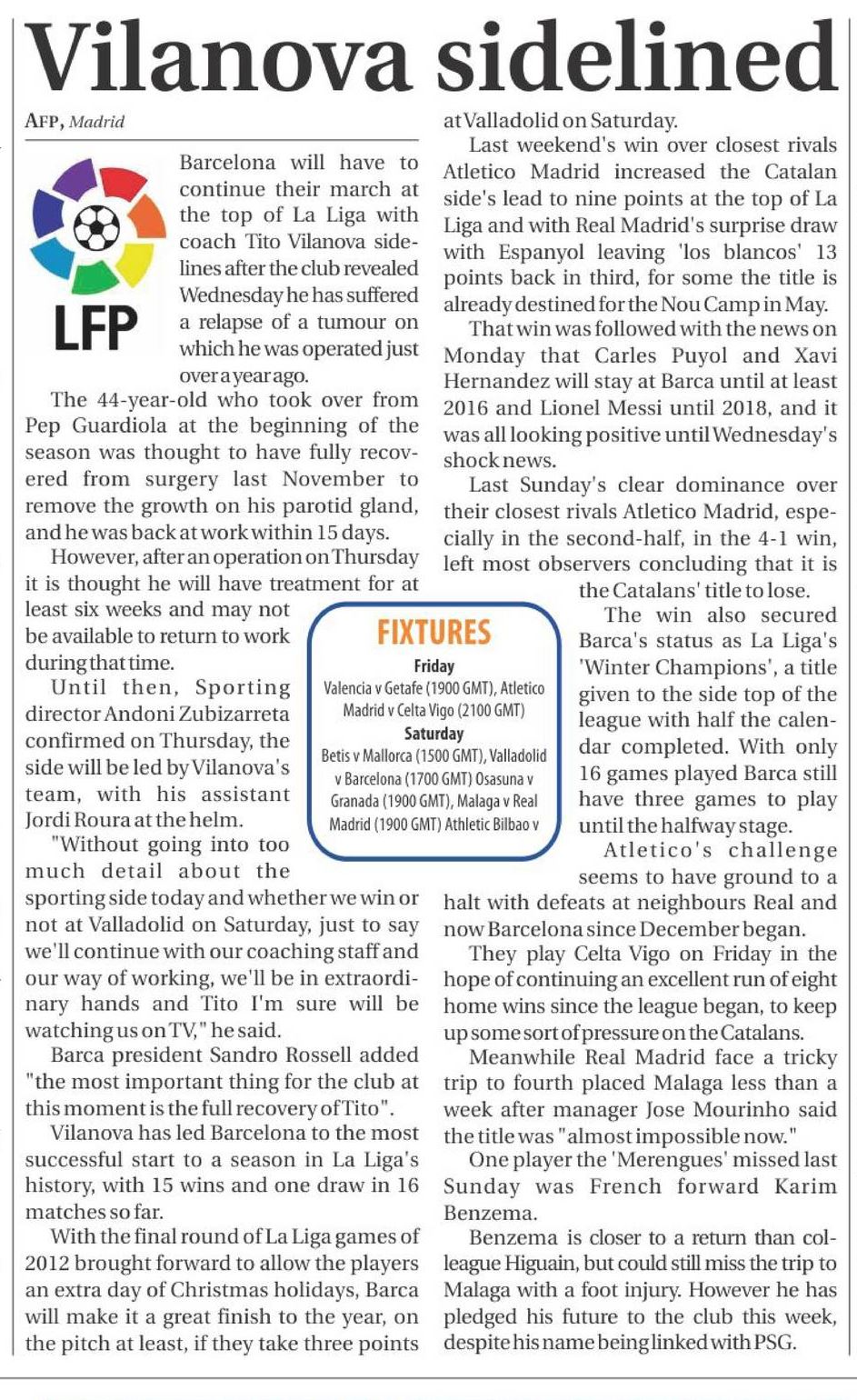 Vilanova sidelined

AFP, Madrid

LFP

Barcelona will have to continue their march at the top of La Liga with coach Tito Vilanova sidelines after the club revealed Wednesday he has suffered a relapse of a tumour on which he was operated just over a year ago.

The 44-year-old who took over from Pep Guardiola at the beginning of the season was thought to have fully recovered from surgery last November to remove the growth on his parotid gland, and he was back at work within 15 days.

However, after an operation on Thursday it is thought he will have treatment for at least six weeks and may not be available to return to work during that time.

Until then, Sporting director Andoni Zubizarreta confirmed on Thursday, the side will be led by Vilanova's team, with his assistant Jordi Roura at the helm.

"Without going into too much detail about the sporting side today and whether we win or not at Valladolid on Saturday, just to say we'll continue with our coaching staff and our way of working, we'll be in extraordinary hands and Tito I'm sure will be watching us on TV," he said.

Barca president Sandro Rossell added "the most important thing for the club at this moment is the full recovery of Tito".

Vilanova has led Barcelona to the most successful start to a season in La Liga's history, with 15 wins and one draw in 16 matches so far.

With the final round of La Liga games of 2012 brought forward to allow the players an extra day of Christmas holidays, Barca will make it a great finish to the year, on the pitch at least, if they take three points at Valladolid on Saturday.

Last weekend's win over closest rivals Atletico Madrid increased the Catalan side's lead to nine points at the top of La Liga and with Real Madrid's surprise draw with Espanyol leaving 'los blancos' 13 points back in third, for some the title is already destined for the Nou Camp in May.

That win was followed with the news on Monday that Carles Puyol and Xavi Hernandez will stay at Barca until at least 2016 and Lionel Messi until 2018, and it was all looking positive until Wednesday's shock news.

Last Sunday's clear dominance over their closest rivals Atletico Madrid, especially in the second-half, in the 4-1 win, left most observers concluding that it is the Catalans' title to lose.

The win also secured Barca's status as La Liga's 'Winter Champions', a title given to the side top of the league with half the calendar completed. With only 16 games played Barca still have three games to play until the halfway stage.

Atletico's challenge seems to have ground to a halt with defeats at neighbours Real and now Barcelona since December began.

They play Celta Vigo on Friday in the hope of continuing an excellent run of eight home wins since the league began, to keep up some sort of pressure on the Catalans.

Meanwhile Real Madrid face a tricky trip to fourth placed Malaga less than a week after manager Jose Mourinho said the title was "almost impossible now."

One player the 'Merengues' missed last Sunday was French forward Karim Benzema.

Benzema is closer to a return than colleague Higuain, but could still miss the trip to Malaga with a foot injury. However he has pledged his future to the club this week, despite his name being linked with PSG.

FIXTURES
Friday
Valencia v Getafe (1900 GMT), Atletico Madrid v Celta Vigo (2100 GMT)
Saturday
Betis v Mallorca (1500 GMT), Valladolid v Barcelona (1700 GMT) Osasuna v Granada (1900 GMT), Malaga v Real Madrid (1900 GMT) Athletic Bilbao v